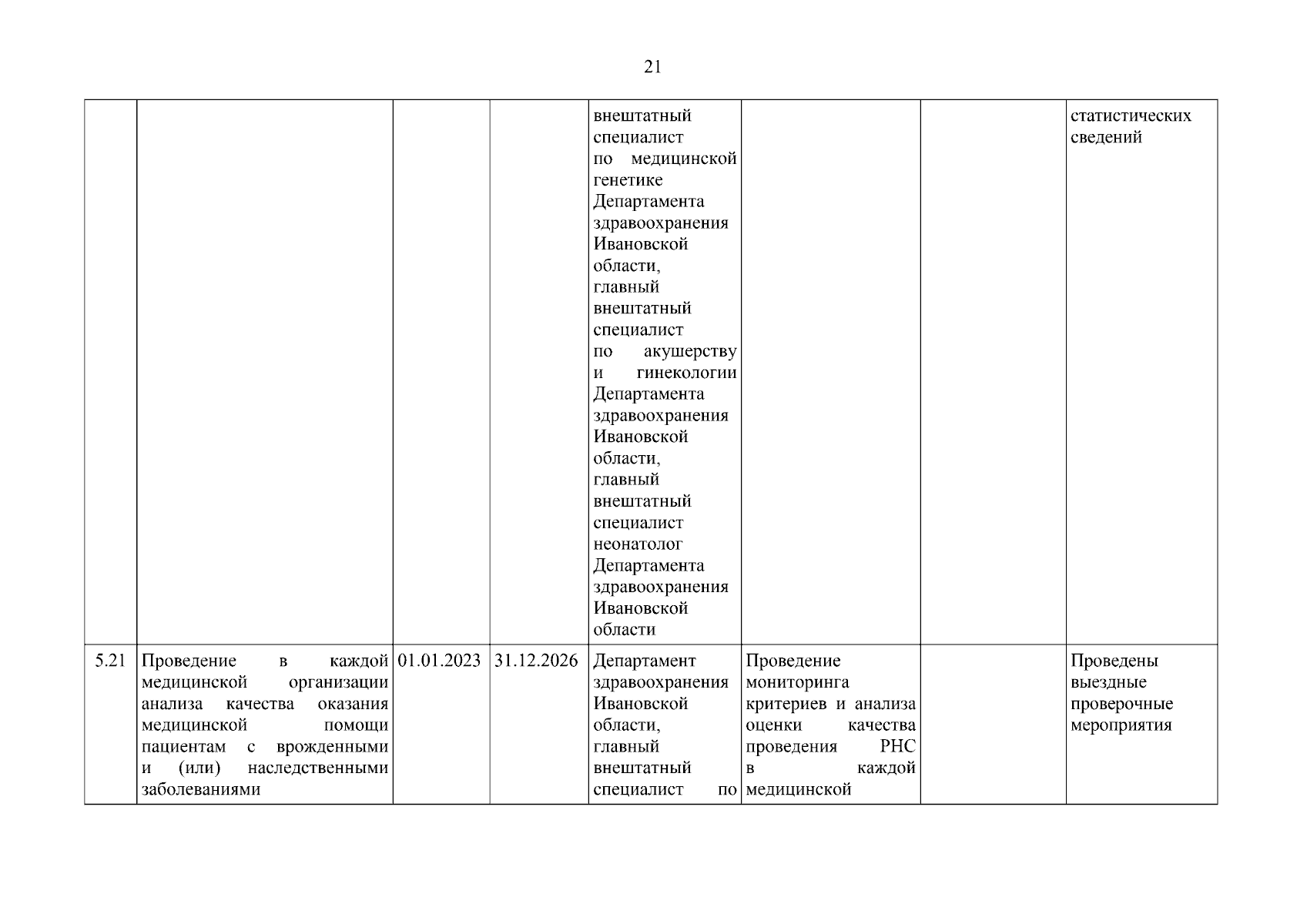 21

|  |  |  |  |  |  |  |  |
|---|---|---|---|---|---|---|---|
|  |  |  |  | внештатный специалист по медицинской генетике Департамента здравоохранения Ивановской области, главный внештатный специалист по акушерству и гинекологии Департамента здравоохранения Ивановской области, главный внештатный специалист неонатолог Департамента здравоохранения Ивановской области |  |  | статистических сведений |
| 5.21 | Проведение в каждой медицинской организации анализа качества оказания медицинской помощи пациентам с врожденными и (или) наследственными заболеваниями | 01.01.2023 | 31.12.2026 | Департамент здравоохранения Ивановской области, главный внештатный специалист по | Проведение мониторинга критериев и анализа оценки качества проведения РНС в каждой медицинской |  | Проведены выездные проверочные мероприятия |